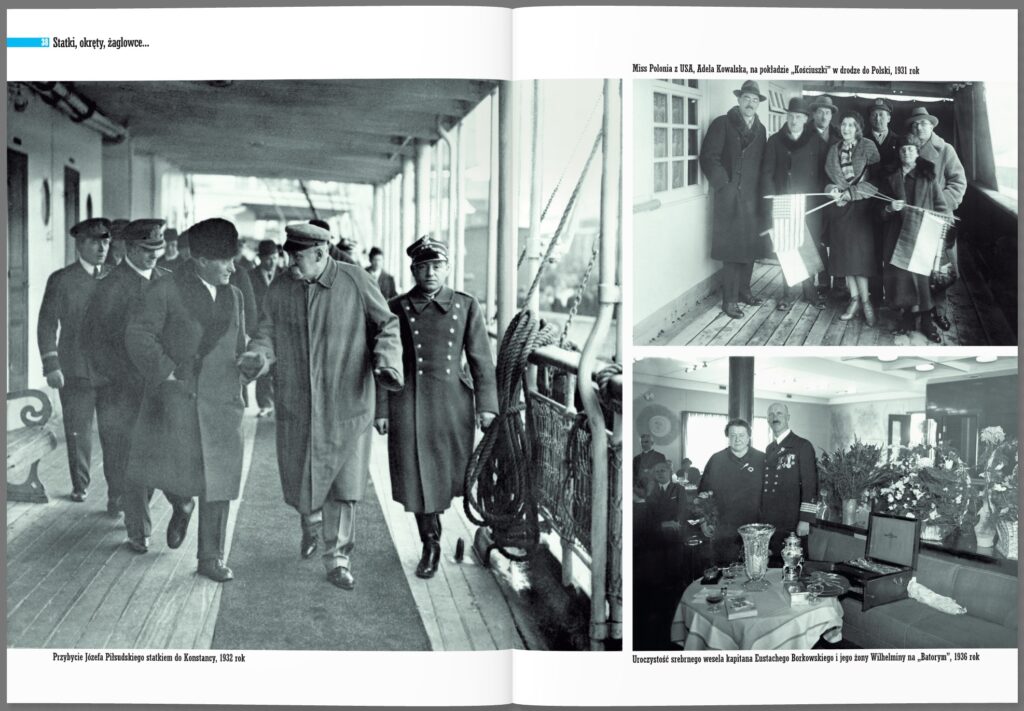 38 Statki, okręty, żaglowce...

Przybycie Józefa Piłsudskiego statkiem do Konstancy, 1932 rok

Miss Polonia z USA, Adela Kowalska, na pokładzie „Kościuszki" w drodze do Polski, 1931 rok

Uroczystość srebrnego wesela kapitana Eustachego Borkowskiego i jego żony Wilhelminy na „Batorym", 1936 rok